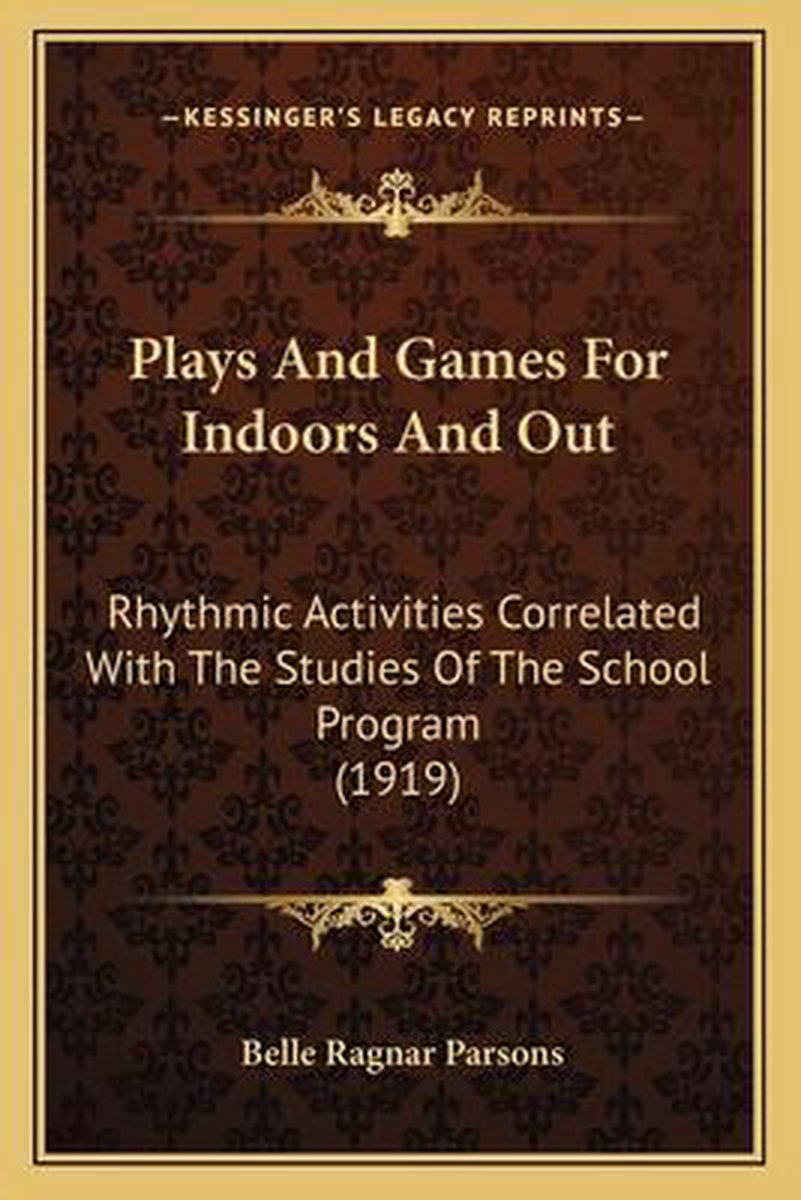 —KESSINGER'S LEGACY REPRINTS—

Plays And Games For Indoors And Out

Rhythmic Activities Correlated With The Studies Of The School Program (1919)

Belle Ragnar Parsons